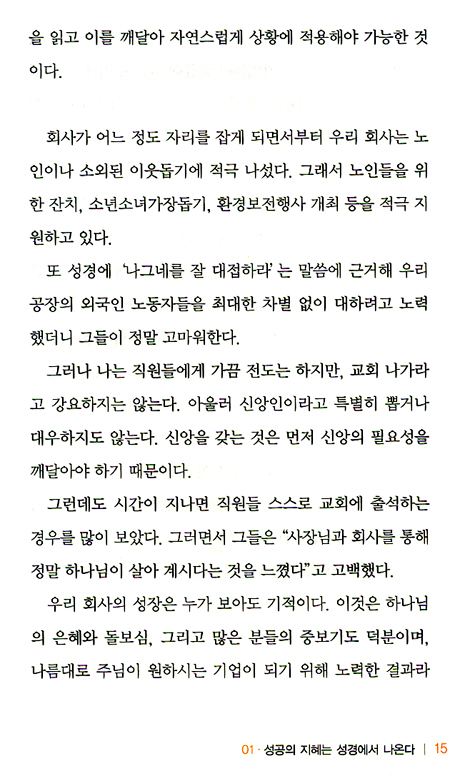 을 읽고 이를 깨달아 자연스럽게 상황에 적용해야 가능한 것이다.

회사가 어느 정도 자리를 잡게 되면서부터 우리 회사는 노인이나 소외된 이웃돕기에 적극 나섰다. 그래서 노인들을 위한 잔치, 소년소녀가장돕기, 환경보전행사 개최 등을 적극 지원하고 있다.

또 성경에 '나그네를 잘 대접하라'는 말씀에 근거해 우리 공장의 외국인 노동자들을 최대한 차별 없이 대하려고 노력했더니 그들이 정말 고마워한다.

그러나 나는 직원들에게 가끔 전도는 하지만, 교회 나가라고 강요하지는 않는다. 아울러 신앙인이라고 특별히 뽑거나 대우하지도 않는다. 신앙을 갖는 것은 먼저 신앙의 필요성을 깨달아야 하기 때문이다.

그런데도 시간이 지나면 직원들 스스로 교회에 출석하는 경우를 많이 보았다. 그러면서 그들은 "사장님과 회사를 통해 정말 하나님이 살아 계시다는 것을 느꼈다"고 고백했다.

우리 회사의 성장은 누가 보아도 기적이다. 이것은 하나님의 은혜와 돌보심, 그리고 많은 분들의 중보기도 덕분이며, 나름대로 주님이 원하시는 기업이 되기 위해 노력한 결과라

01 · 성공의 지혜는 성경에서 나온다 | 15